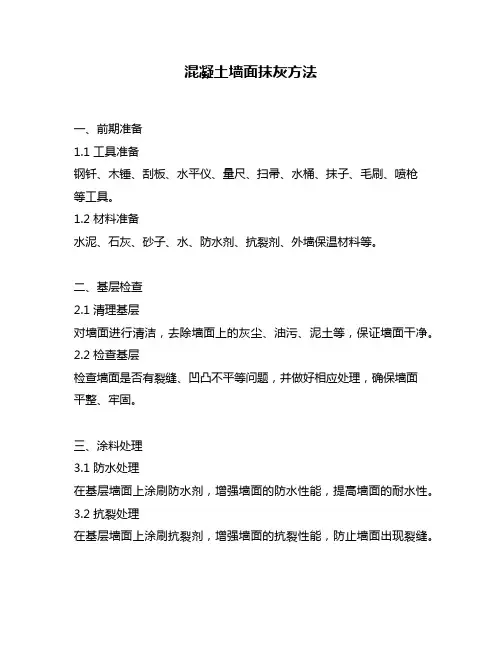 混凝土墙面抹灰方法

一、前期准备

1.1 工具准备

钢钎、木锤、刮板、水平仪、量尺、扫帚、水桶、抹子、毛刷、喷枪等工具。

1.2 材料准备

水泥、石灰、砂子、水、防水剂、抗裂剂、外墙保温材料等。

二、基层检查

2.1 清理基层

对墙面进行清洁，去除墙面上的灰尘、油污、泥土等，保证墙面干净。

2.2 检查基层

检查墙面是否有裂缝、凹凸不平等问题，并做好相应处理，确保墙面平整、牢固。

三、涂料处理

3.1 防水处理

在基层墙面上涂刷防水剂，增强墙面的防水性能，提高墙面的耐水性。

3.2 抗裂处理

在基层墙面上涂刷抗裂剂，增强墙面的抗裂性能，防止墙面出现裂缝。